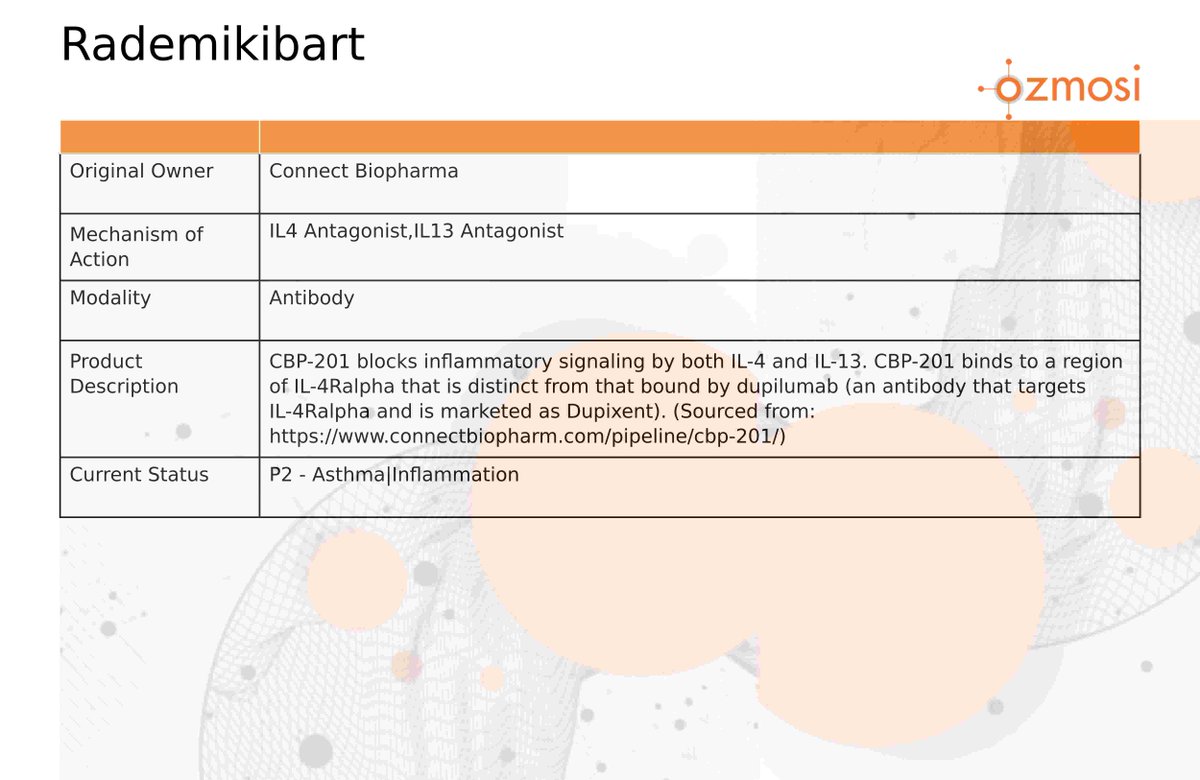 Rademikibart

ozmosi

| | |
|---|---|
| Original Owner | Connect Biopharma |
| Mechanism of Action | IL4 Antagonist,IL13 Antagonist |
| Modality | Antibody |
| Product Description | CBP-201 blocks inflammatory signaling by both IL-4 and IL-13. CBP-201 binds to a region of IL-4Ralpha that is distinct from that bound by dupilumab (an antibody that targets IL-4Ralpha and is marketed as Dupixent). (Sourced from: https://www.connectbiopharm.com/pipeline/cbp-201/) |
| Current Status | P2 - Asthma\|Inflammation |